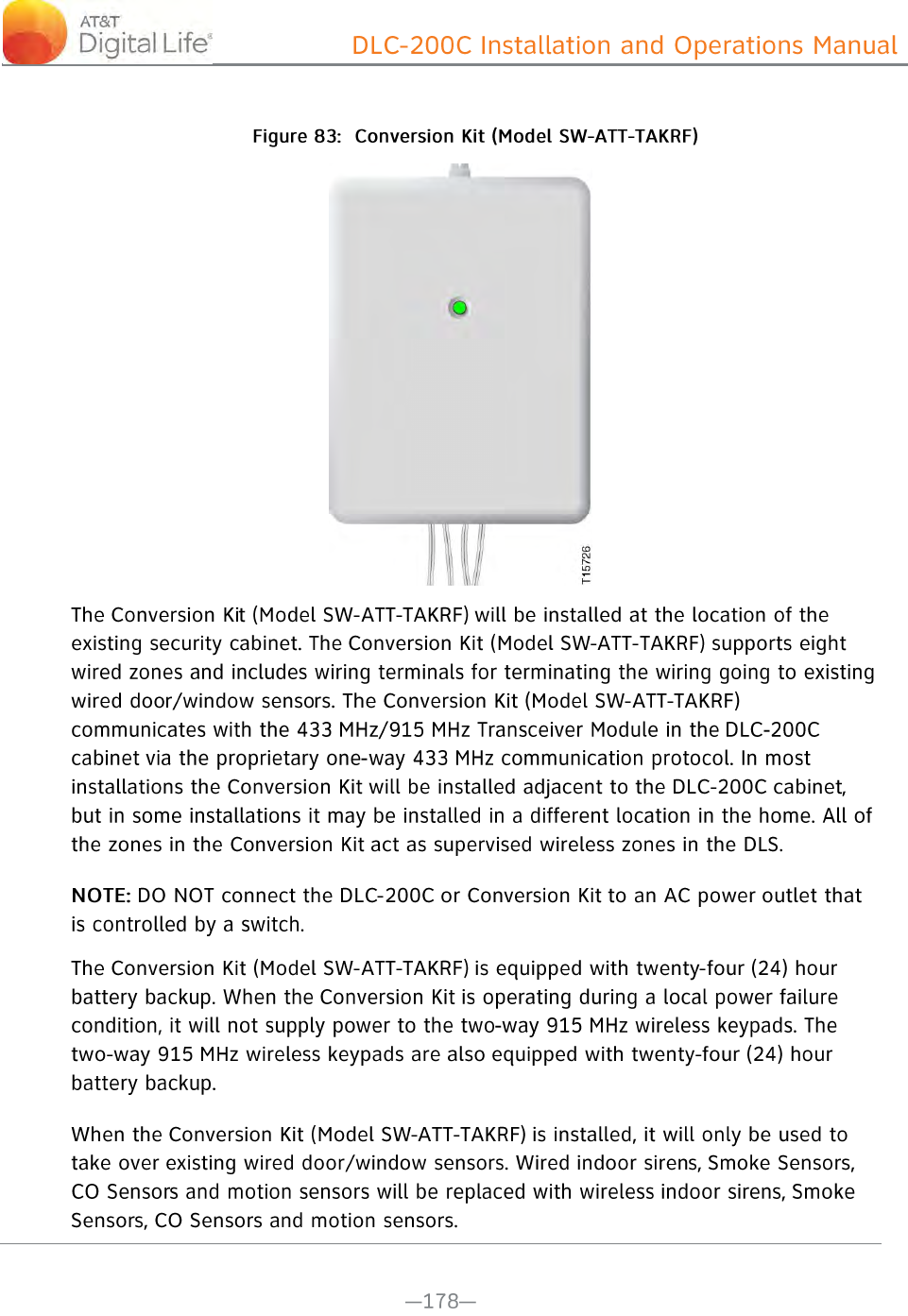 AT&T
Digital Life®

DLC-200C Installation and Operations Manual

Figure 83: Conversion Kit (Model SW-ATT-TAKRF)

T15726

The Conversion Kit (Model SW-ATT-TAKRF) will be installed at the location of the existing security cabinet. The Conversion Kit (Model SW-ATT-TAKRF) supports eight wired zones and includes wiring terminals for terminating the wiring going to existing wired door/window sensors. The Conversion Kit (Model SW-ATT-TAKRF) communicates with the 433 MHz/915 MHz Transceiver Module in the DLC-200C cabinet via the proprietary one-way 433 MHz communication protocol. In most installations the Conversion Kit will be installed adjacent to the DLC-200C cabinet, but in some installations it may be installed in a different location in the home. All of the zones in the Conversion Kit act as supervised wireless zones in the DLS.

NOTE: DO NOT connect the DLC-200C or Conversion Kit to an AC power outlet that is controlled by a switch.

The Conversion Kit (Model SW-ATT-TAKRF) is equipped with twenty-four (24) hour battery backup. When the Conversion Kit is operating during a local power failure condition, it will not supply power to the two-way 915 MHz wireless keypads. The two-way 915 MHz wireless keypads are also equipped with twenty-four (24) hour battery backup.

When the Conversion Kit (Model SW-ATT-TAKRF) is installed, it will only be used to take over existing wired door/window sensors. Wired indoor sirens, Smoke Sensors, CO Sensors and motion sensors will be replaced with wireless indoor sirens, Smoke Sensors, CO Sensors and motion sensors.

—178—